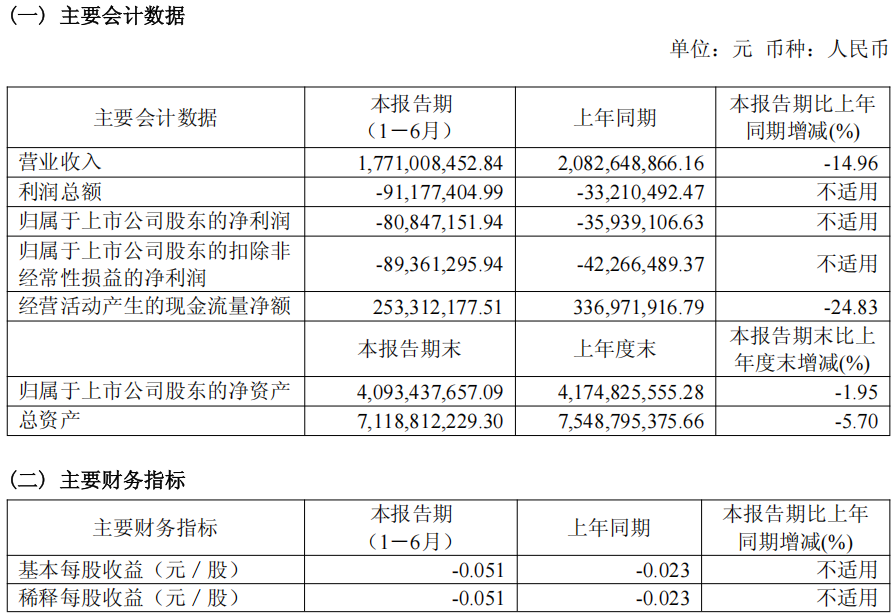 （一）主要会计数据

单位：元 币种：人民币

| 主要会计数据 | 本报告期（1－6月） | 上年同期 | 本报告期比上年同期增减(%) |
|---|---|---|---|
| 营业收入 | 1,771,008,452.84 | 2,082,648,866.16 | -14.96 |
| 利润总额 | -91,177,404.99 | -33,210,492.47 | 不适用 |
| 归属于上市公司股东的净利润 | -80,847,151.94 | -35,939,106.63 | 不适用 |
| 归属于上市公司股东的扣除非经常性损益的净利润 | -89,361,295.94 | -42,266,489.37 | 不适用 |
| 经营活动产生的现金流量净额 | 253,312,177.51 | 336,971,916.79 | -24.83 |
|  | 本报告期末 | 上年度末 | 本报告期末比上年度末增减(%) |
| 归属于上市公司股东的净资产 | 4,093,437,657.09 | 4,174,825,555.28 | -1.95 |
| 总资产 | 7,118,812,229.30 | 7,548,795,375.66 | -5.70 |

（二）主要财务指标

| 主要财务指标 | 本报告期（1－6月） | 上年同期 | 本报告期比上年同期增减(%) |
|---|---|---|---|
| 基本每股收益（元／股） | -0.051 | -0.023 | 不适用 |
| 稀释每股收益（元／股） | -0.051 | -0.023 | 不适用 |